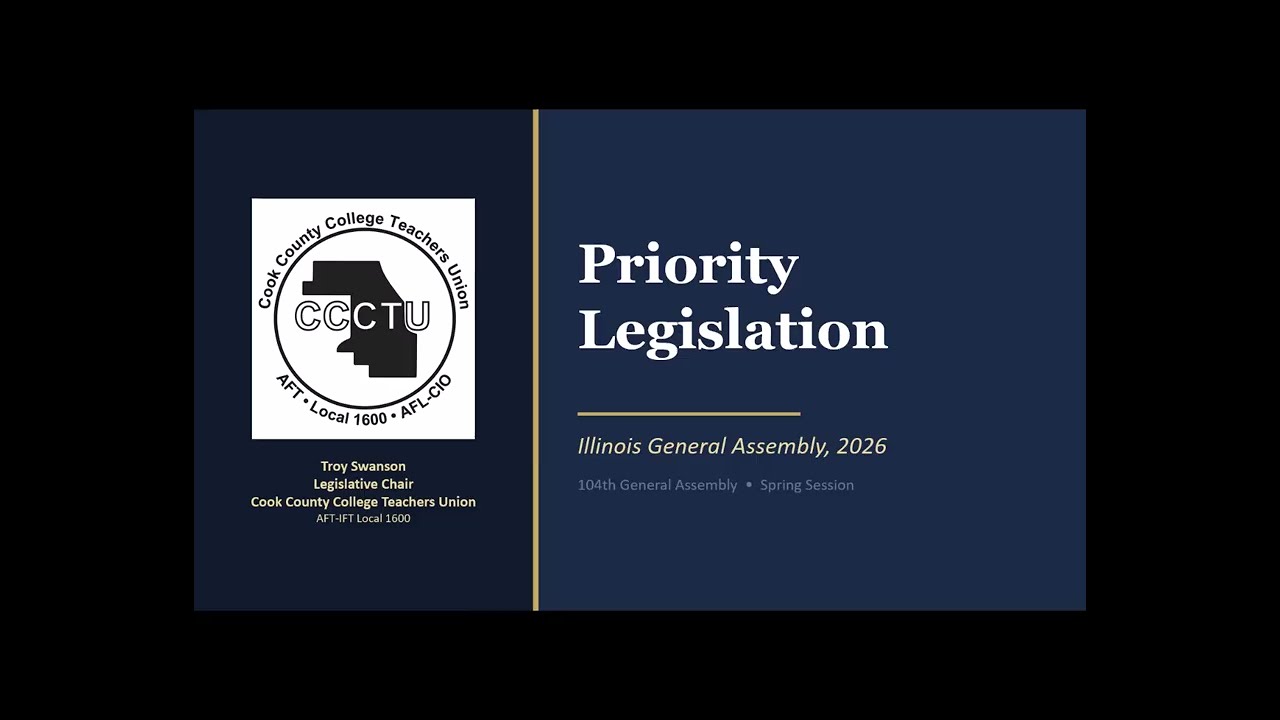 Cook County College Teachers Union
CCCTU
AFT • Local 1600 • AFL-CIO

Troy Swanson
Legislative Chair
Cook County College Teachers Union
AFT-IFT Local 1600

Priority Legislation

Illinois General Assembly, 2026

104th General Assembly • Spring Session